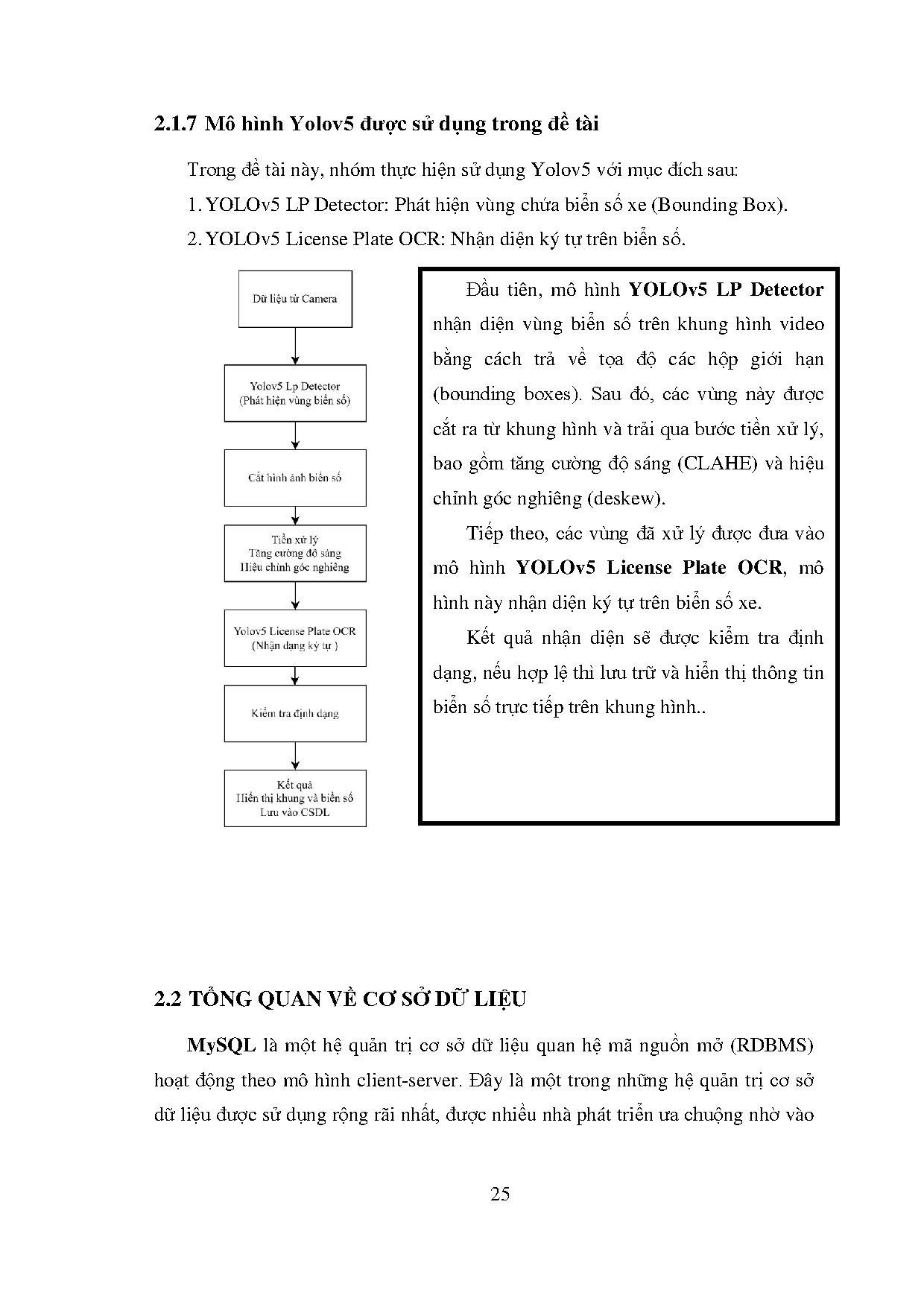 2.1.7 Mô hình Yolov5 được sử dụng trong đề tài

Trong đề tài này, nhóm thực hiện sử dụng Yolov5 với mục đích sau:

1. YOLOv5 LP Detector: Phát hiện vùng chứa biển số xe (Bounding Box).

2. YOLOv5 License Plate OCR: Nhận diện ký tự trên biển số.

Dữ liệu từ Camera

Yolov5 Lp Detector (Phát hiện vùng biển số)

Cắt hình ảnh biển số

Tiền xử lý
Tăng cường độ sáng
Hiệu chỉnh góc nghiêng

Yolov5 License Plate OCR (Nhận dạng ký tự )

Kiểm tra định dạng

Kết quả
Hiển thị khung và biển số
Lưu vào CSDL

Đầu tiên, mô hình YOLOv5 LP Detector nhận diện vùng biển số trên khung hình video bằng cách trả về tọa độ các hộp giới hạn (bounding boxes). Sau đó, các vùng này được cắt ra từ khung hình và trải qua bước tiền xử lý, bao gồm tăng cường độ sáng (CLAHE) và hiệu chỉnh góc nghiêng (deskew).

Tiếp theo, các vùng đã xử lý được đưa vào mô hình YOLOv5 License Plate OCR, mô hình này nhận diện ký tự trên biển số xe.

Kết quả nhận diện sẽ được kiểm tra định dạng, nếu hợp lệ thì lưu trữ và hiển thị thông tin biển số trực tiếp trên khung hình..

2.2 TỔNG QUAN VỀ CƠ SỞ DỮ LIỆU

MySQL là một hệ quản trị cơ sở dữ liệu quan hệ mã nguồn mở (RDBMS) hoạt động theo mô hình client-server. Đây là một trong những hệ quản trị cơ sở dữ liệu được sử dụng rộng rãi nhất, được nhiều nhà phát triển ưa chuộng nhờ vào

25